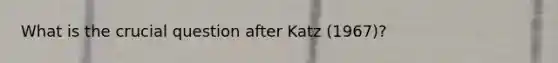 What is the crucial question after Katz (1967)?